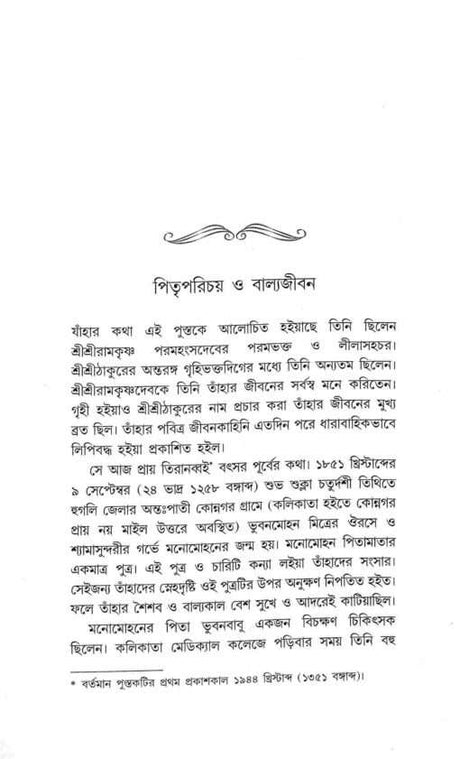 পিতৃপরিচয় ও বাল্যজীবন

যাঁহার কথা এই পুস্তকে আলোচিত হইয়াছে তিনি ছিলেন শ্রীশ্রীরামকৃষ্ণ পরমহংসদেবের পরমভক্ত ও লীলাসহচর। শ্রীশ্রীঠাকুরের অন্তরঙ্গ গৃহিভক্তদিগের মধ্যে তিনি অন্যতম ছিলেন। শ্রীশ্রীরামকৃষ্ণদেবকে তিনি তাঁহার জীবনের সর্বস্ব মনে করিতেন। গৃহী হইয়াও শ্রীশ্রীঠাকুরের নাম প্রচার করা তাঁহার জীবনের মুখ্য ব্রত ছিল। তাঁহার পবিত্র জীবনকাহিনি এতদিন পরে ধারাবাহিকভাবে লিপিবদ্ধ হইয়া প্রকাশিত হইল।

সে আজ প্রায় তিরানব্বই* বৎসর পূর্বের কথা। ১৮৫১ খ্রিস্টাব্দের ৯ সেপ্টেম্বর (২৪ ভাদ্র ১২৫৮ বঙ্গাব্দ) শুভ শুক্লা চতুর্দশী তিথিতে হুগলি জেলার অন্তঃপাতী কোন্নগর গ্রামে (কলিকাতা হইতে কোন্নগর প্রায় নয় মাইল উত্তরে অবস্থিত) ভুবনমোহন মিত্রের ঔরসে ও শ্যামাসুন্দরীর গর্ভে মনোমোহনের জন্ম হয়। মনোমোহন পিতামাতার একমাত্র পুত্র। এই পুত্র ও চারিটি কন্যা লইয়া তাঁহাদের সংসার। সেইজন্য তাঁহাদের স্নেহদৃষ্টি ওই পুত্রটির উপর অনুক্ষণ নিপতিত হইত। ফলে তাঁহার শৈশব ও বাল্যকাল বেশ সুখে ও আদরেই কাটিয়াছিল।

মনোমোহনের পিতা ভুবনবাবু একজন বিচক্ষণ চিকিৎসক ছিলেন। কলিকাতা মেডিক্যাল কলেজে পড়িবার সময় তিনি বহু

* বর্তমান পুস্তকটির প্রথম প্রকাশকাল ১৯৪৪ খ্রিস্টাব্দ (১৩৫১ বঙ্গাব্দ)।